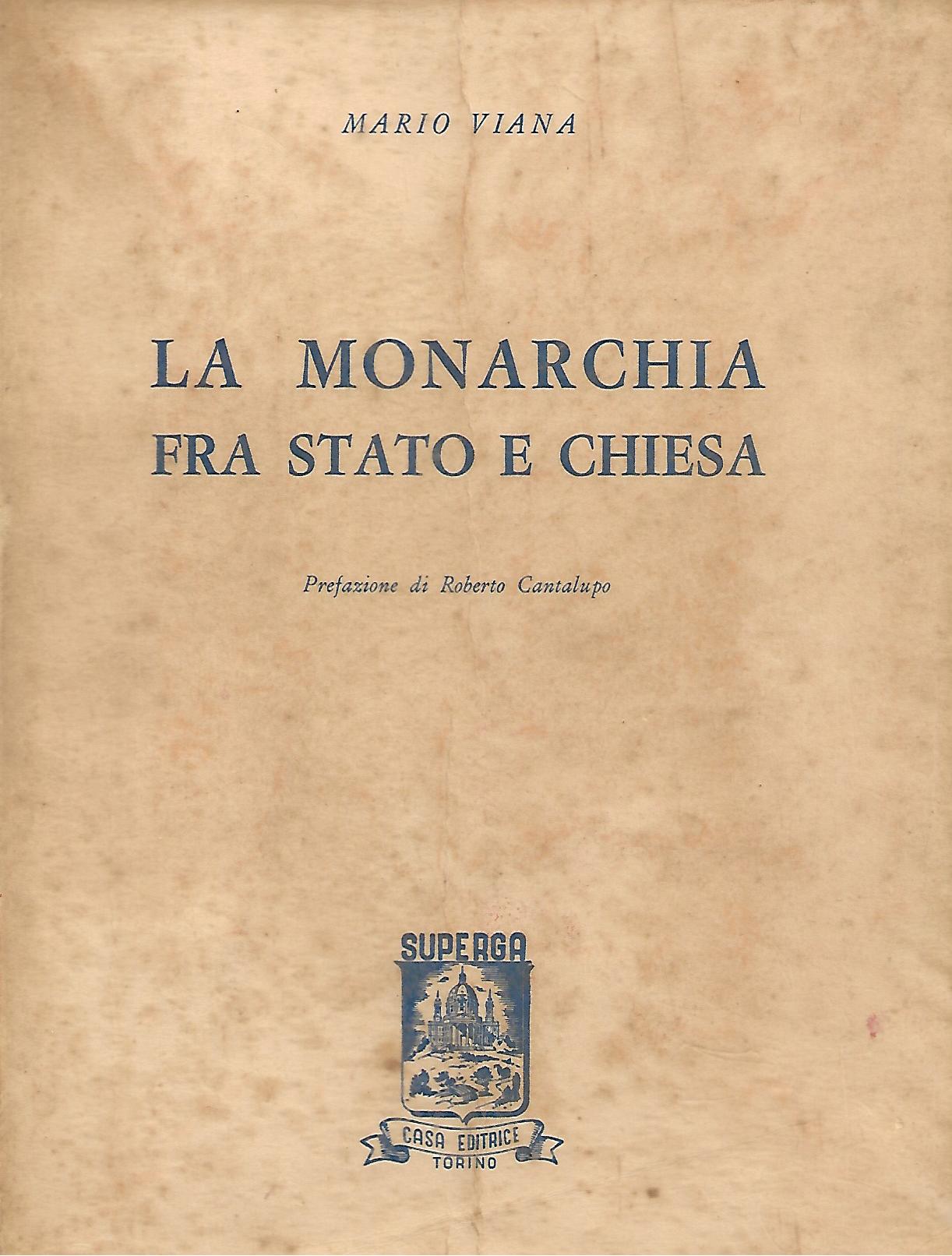 MARIO VIANA

LA MONARCHIA
FRA STATO E CHIESA

Prefazione di Roberto Cantalupo

SUPERGA

CASA EDITRICE
TORINO